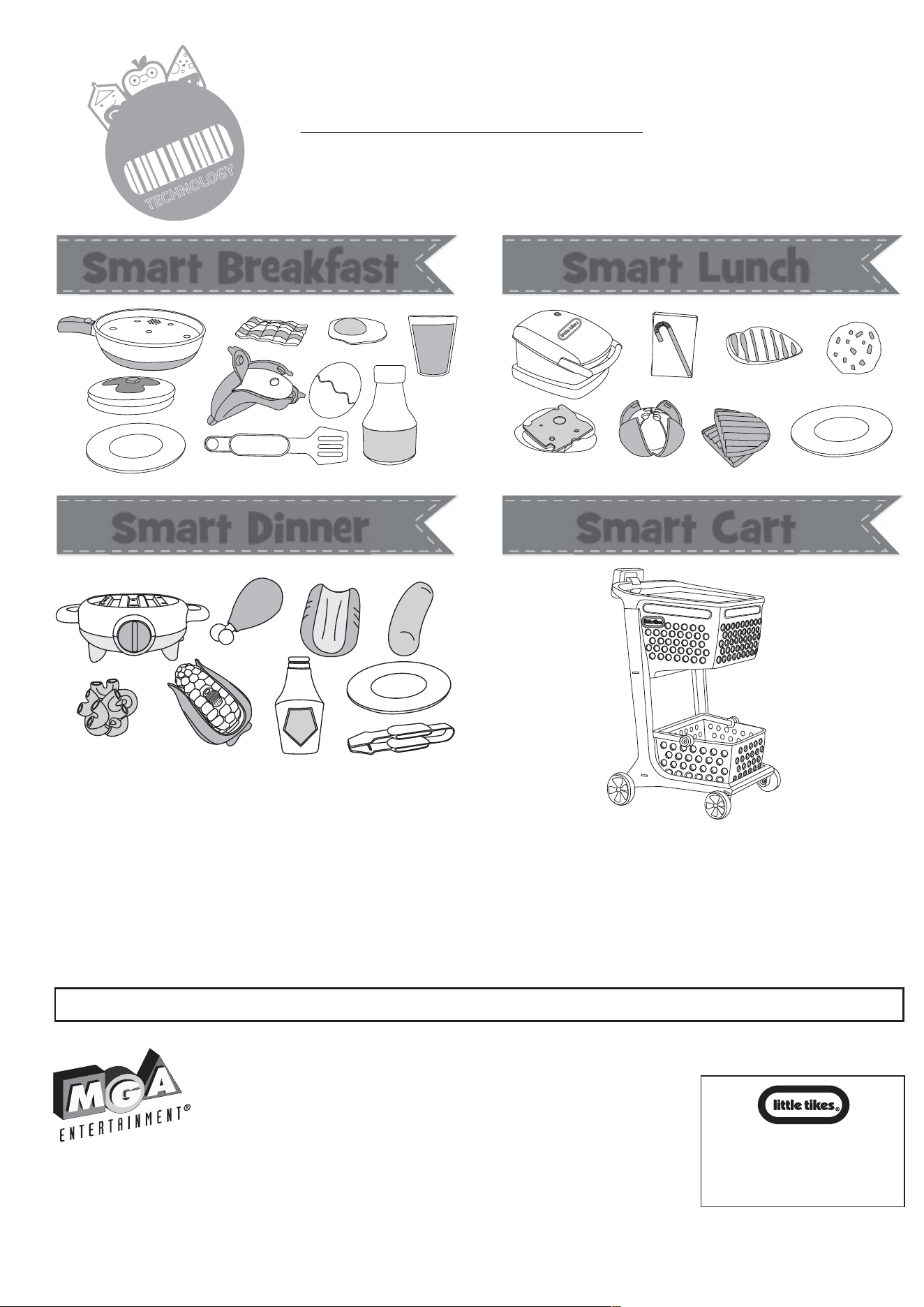 TECHNOLOGY

Smart Breakfast

Smart Lunch

little tikes

Smart Dinner

Smart Cart

little tikes

MGA ENTERTAINMENT®

little tikes®